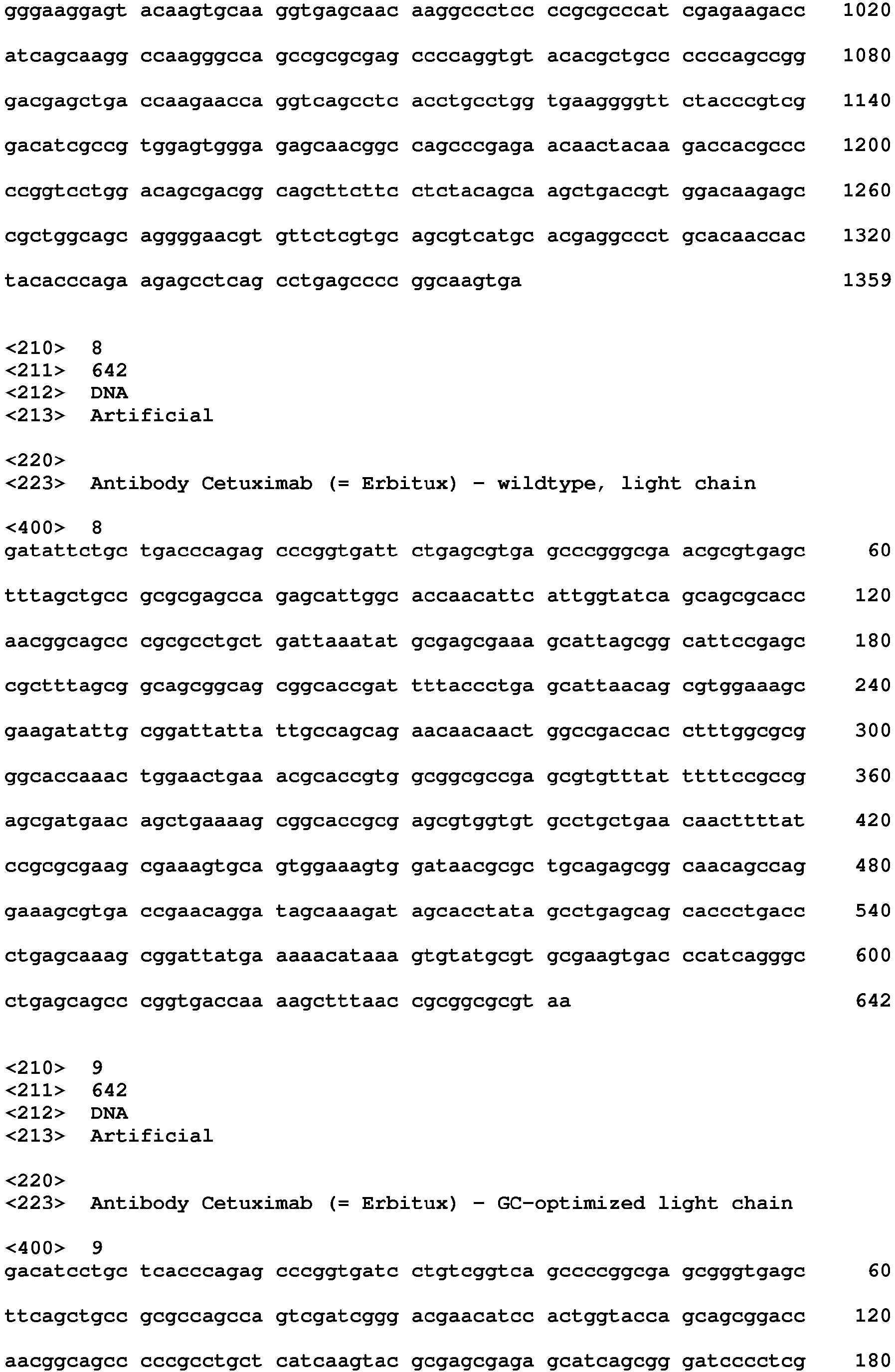 gggaaggagt acaagtgcaa ggtgagcaac aaggccctcc ccgcgcccat cgagaagacc 1020

atcagcaagg ccaagggcca gccgcgcgag ccccaggtgt acacgctgcc ccccagccgg 1080

gacgagctga ccaagaacca ggtcagcctc acctgcctgg tgaaggggtt ctacccgtcg 1140

gacatcgccg tggagtggga gagcaacggc cagcccgaga acaactacaa gaccacgccc 1200

ccggtcctgg acagcgacgg cagcttcttc ctctacagca agctgaccgt ggacaagagc 1260

cgctggcagc aggggaacgt gttctcgtgc agcgtcatgc acgaggccct gcacaaccac 1320

tacacccaga agagcctcag cctgagcccc ggcaagtga 1359

<210> 8
<211> 642
<212> DNA
<213> Artificial

<220>
<223> Antibody Cetuximab (= Erbitux) - wildtype, light chain

<400> 8
gatattctgc tgacccagag cccggtgatt ctgagcgtga gcccgggcga acgcgtgagc 60

tttagctgcc gcgcgagcca gagcattggc accaacattc attggtatca gcagcgcacc 120

aacggcagcc cgcgcctgct gattaaatat gcgagcgaaa gcattagcgg cattccgagc 180

cgctttagcg gcagcggcag cggcaccgat tttaccctga gcattaacag cgtggaaagc 240

gaagatattg cggattatta ttgccagcag aacaacaact ggccgaccac ctttggcgcg 300

ggcaccaaac tggaactgaa acgcaccgtg gcggcgccga gcgtgtttat ttttccgccg 360

agcgatgaac agctgaaaag cggcaccgcg agcgtggtgt gcctgctgaa caacttttat 420

ccgcgcgaag cgaaagtgca gtggaaagtg gataacgcgc tgcagagcgg caacagccag 480

gaaagcgtga ccgaacagga tagcaaagat agcacctata gcctgagcag caccctgacc 540

ctgagcaaag cggattatga aaaacataaa gtgtatgcgt gcgaagtgac ccatcagggc 600

ctgagcagcc cggtgaccaa aagctttaac cgcggcgcgt aa 642

<210> 9
<211> 642
<212> DNA
<213> Artificial

<220>
<223> Antibody Cetuximab (= Erbitux) - GC-optimized light chain

<400> 9
gacatcctgc tcacccagag cccggtgatc ctgtcggtca gccccggcga gcgggtgagc 60

ttcagctgcc gcgccagcca gtcgatcggg acgaacatcc actggtacca gcagcggacc 120

aacggcagcc cccgcctgct catcaagtac gcgagcgaga gcatcagcgg gatcccctcg 180